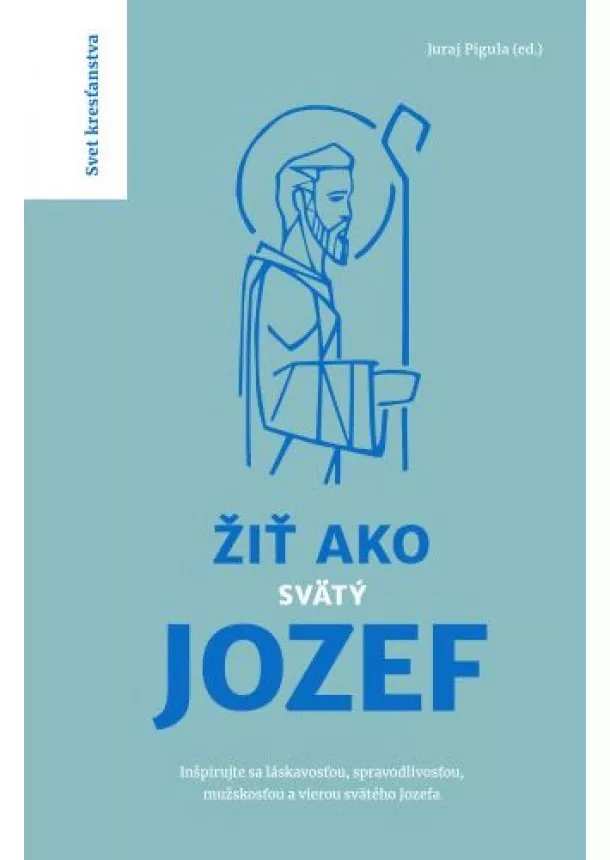 Svet kresťanstva

Juraj Pigula (ed.)

ŽIŤ AKO
SVÄTÝ
JOZEF

Inšpirujte sa láskavosťou, spravodlivosťou, mužskosťou a vierou svätého Jozefa